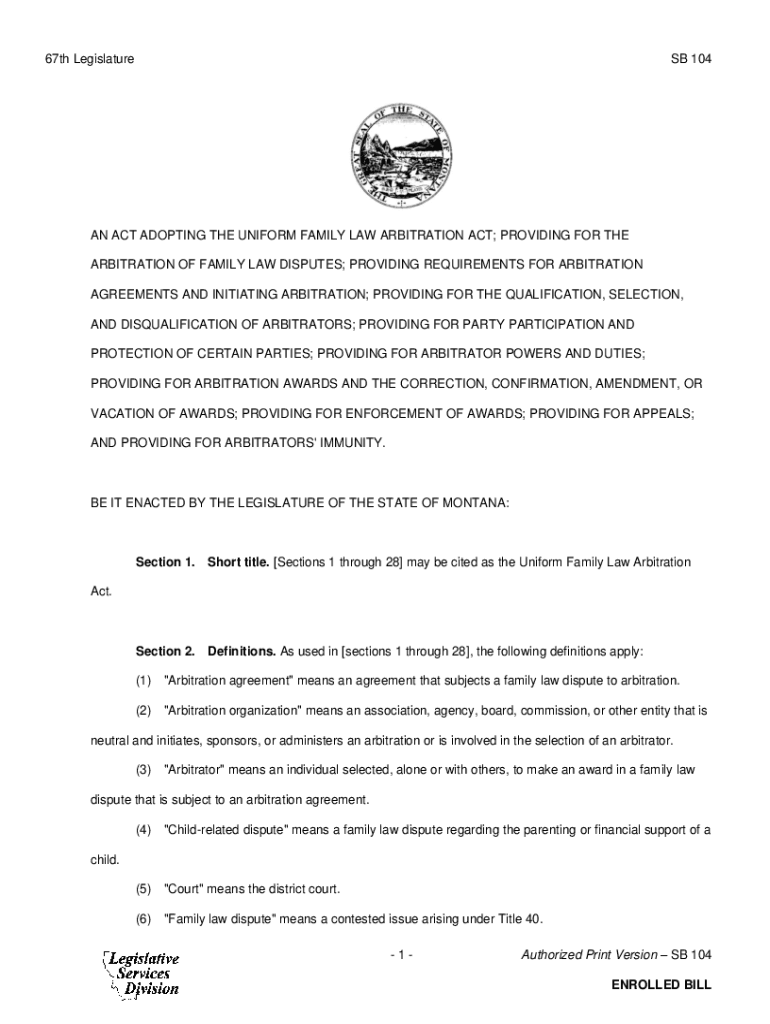 67th Legislature

SB 104

THE GREAT SEAL OF THE STATE OF MONTANA

AN ACT ADOPTING THE UNIFORM FAMILY LAW ARBITRATION ACT; PROVIDING FOR THE ARBITRATION OF FAMILY LAW DISPUTES; PROVIDING REQUIREMENTS FOR ARBITRATION AGREEMENTS AND INITIATING ARBITRATION; PROVIDING FOR THE QUALIFICATION, SELECTION, AND DISQUALIFICATION OF ARBITRATORS; PROVIDING FOR PARTY PARTICIPATION AND PROTECTION OF CERTAIN PARTIES; PROVIDING FOR ARBITRATOR POWERS AND DUTIES; PROVIDING FOR ARBITRATION AWARDS AND THE CORRECTION, CONFIRMATION, AMENDMENT, OR VACATION OF AWARDS; PROVIDING FOR ENFORCEMENT OF AWARDS; PROVIDING FOR APPEALS; AND PROVIDING FOR ARBITRATORS' IMMUNITY.

BE IT ENACTED BY THE LEGISLATURE OF THE STATE OF MONTANA:

Section 1. Short title. [Sections 1 through 28] may be cited as the Uniform Family Law Arbitration Act.

Section 2. Definitions. As used in [sections 1 through 28], the following definitions apply:

(1) "Arbitration agreement" means an agreement that subjects a family law dispute to arbitration.

(2) "Arbitration organization" means an association, agency, board, commission, or other entity that is neutral and initiates, sponsors, or administers an arbitration or is involved in the selection of an arbitrator.

(3) "Arbitrator" means an individual selected, alone or with others, to make an award in a family law dispute that is subject to an arbitration agreement.

(4) "Child-related dispute" means a family law dispute regarding the parenting or financial support of a child.

(5) "Court" means the district court.

(6) "Family law dispute" means a contested issue arising under Title 40.

Legislative Services Division

- 1 -

Authorized Print Version – SB 104

ENROLLED BILL